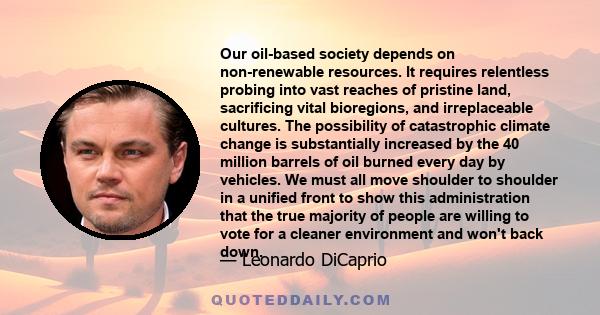 Our oil-based society depends on non-renewable resources. It requires relentless probing into vast reaches of pristine land, sacrificing vital bioregions, and irreplaceable cultures. The possibility of catastrophic climate change is substantially increased by the 40 million barrels of oil burned every day by vehicles. We must all move shoulder to shoulder in a unified front to show this administration that the true majority of people are willing to vote for a cleaner environment and won't back down.

— Leonardo DiCaprio

QUOTEDDAILY.COM